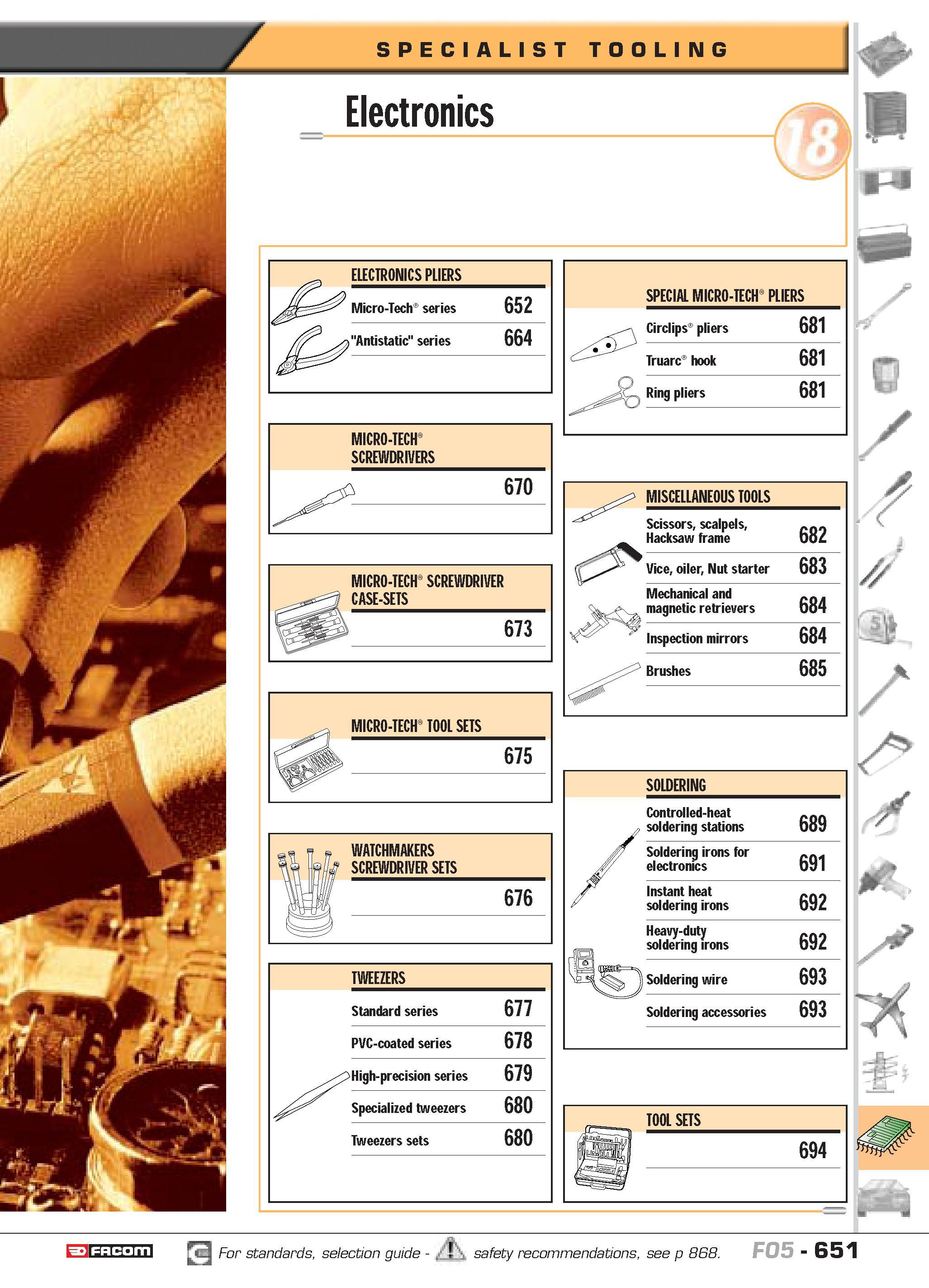 SPECIALIST TOOLING

Electronics

18

ELECTRONICS PLIERS
Micro-Tech® series 652
"Antistatic" series 664

MICRO-TECH® SCREWDRIVERS
670

MICRO-TECH® SCREWDRIVER CASE-SETS
673

MICRO-TECH® TOOL SETS
675

WATCHMAKERS SCREWDRIVER SETS
676

TWEEZERS
Standard series 677
PVC-coated series 678
High-precision series 679
Specialized tweezers 680
Tweezers sets 680

SPECIAL MICRO-TECH® PLIERS
Circlips® pliers 681
Truarc® hook 681
Ring pliers 681

MISCELLANEOUS TOOLS
Scissors, scalpels, Hacksaw frame 682
Vice, oiler, Nut starter 683
Mechanical and magnetic retrievers 684
Inspection mirrors 684
Brushes 685

SOLDERING
Controlled-heat soldering stations 689
Soldering irons for electronics 691
Instant heat soldering irons 692
Heavy-duty soldering irons 692
Soldering wire 693
Soldering accessories 693

TOOL SETS
694

FACOM For standards, selection guide - safety recommendations, see p 868. F05 - 651